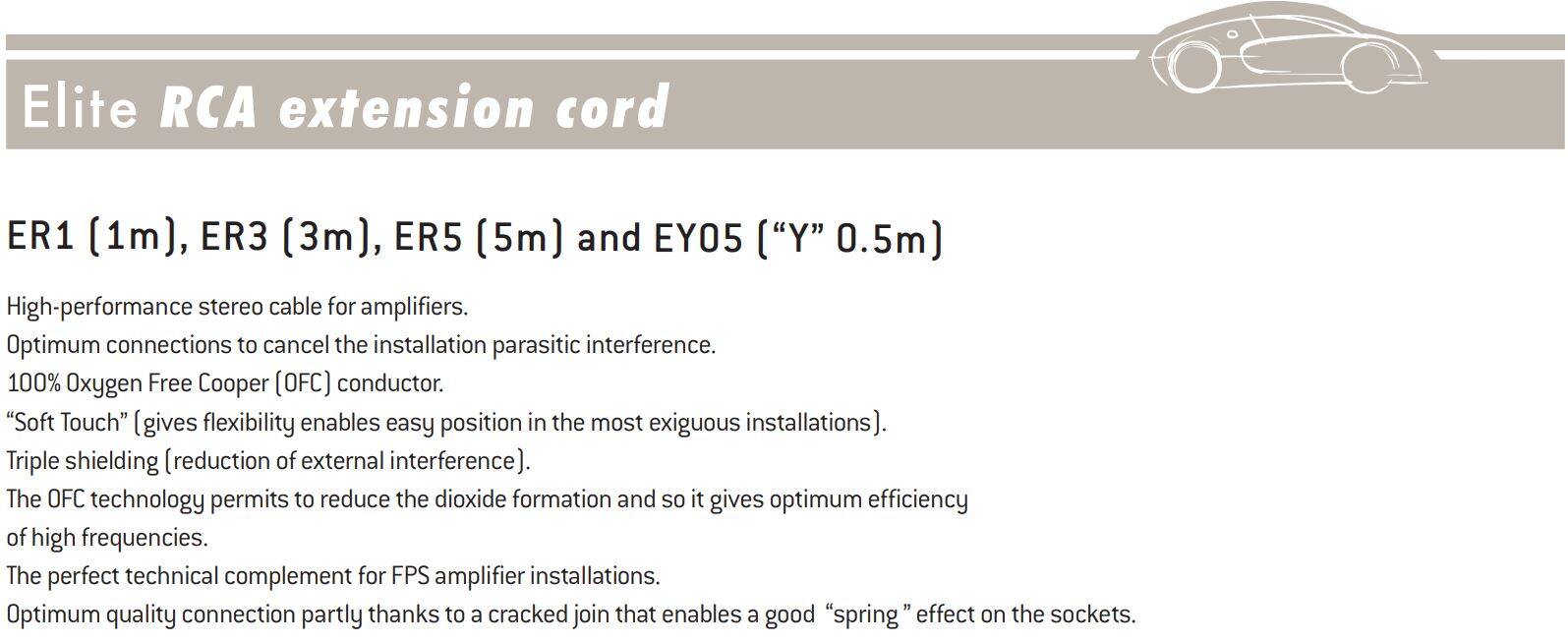 Elite RCA extension cord

ER1 (1m), ER3 (3m), ER5 (5m) and EY05 ("Y" 0.5m)

High-performance stereo cable for amplifiers.
Optimum connections to cancel the installation parasitic interference.
100% Oxygen Free Cooper (OFC) conductor.
"Soft Touch" (gives flexibility enables easy position in the most exiguous installations).
Triple shielding (reduction of external interference).
The OFC technology permits to reduce the dioxide formation and so it gives optimum efficiency of high frequencies.
The perfect technical complement for FPS amplifier installations.
Optimum quality connection partly thanks to a cracked join that enables a good "spring" effect on the sockets.